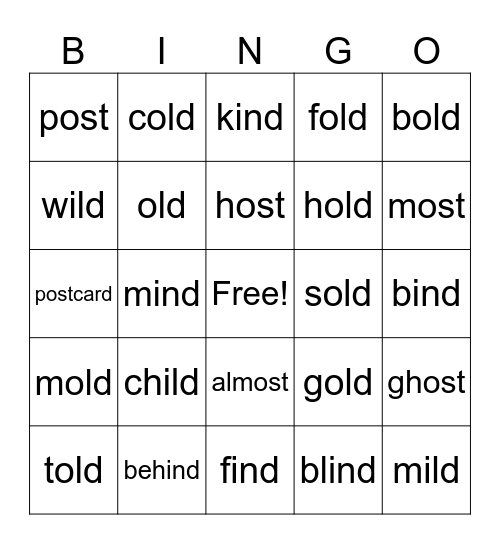 | B | I | N | G | O |
|---|---|---|---|---|
| post | cold | kind | fold | bold |
| wild | old | host | hold | most |
| postcard | mind | Free! | sold | bind |
| mold | child | almost | gold | ghost |
| told | behind | find | blind | mild |